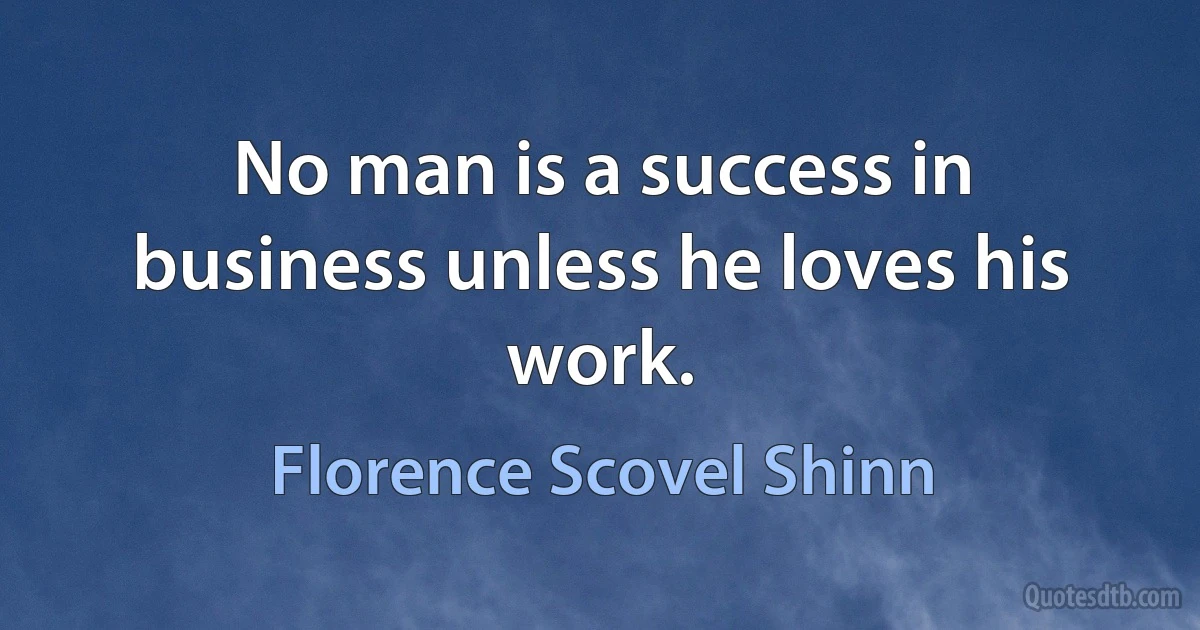 No man is a success in business unless he loves his work.

Florence Scovel Shinn

Quotesdtb.com